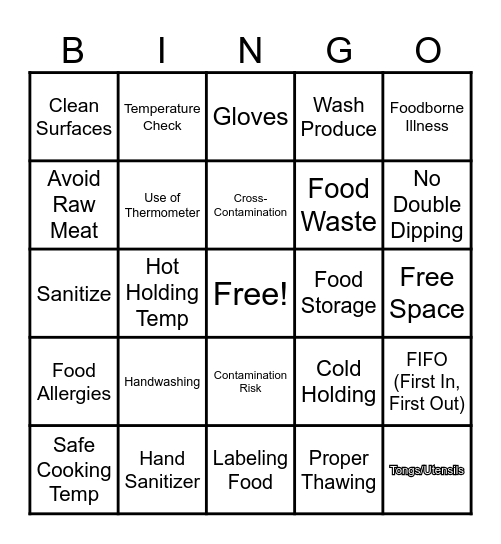 | B | I | N | G | O |
|---|---|---|---|---|
| Clean Surfaces | Temperature Check | Gloves | Wash Produce | Foodborne Illness |
| Avoid Raw Meat | Use of Thermometer | Cross-Contamination | Food Waste | No Double Dipping |
| Sanitize | Hot Holding Temp | Free! | Food Storage | Free Space |
| Food Allergies | Handwashing | Contamination Risk | Cold Holding | FIFO (First In, First Out) |
| Safe Cooking Temp | Hand Sanitizer | Labeling Food | Proper Thawing | Tongs/Utensils |